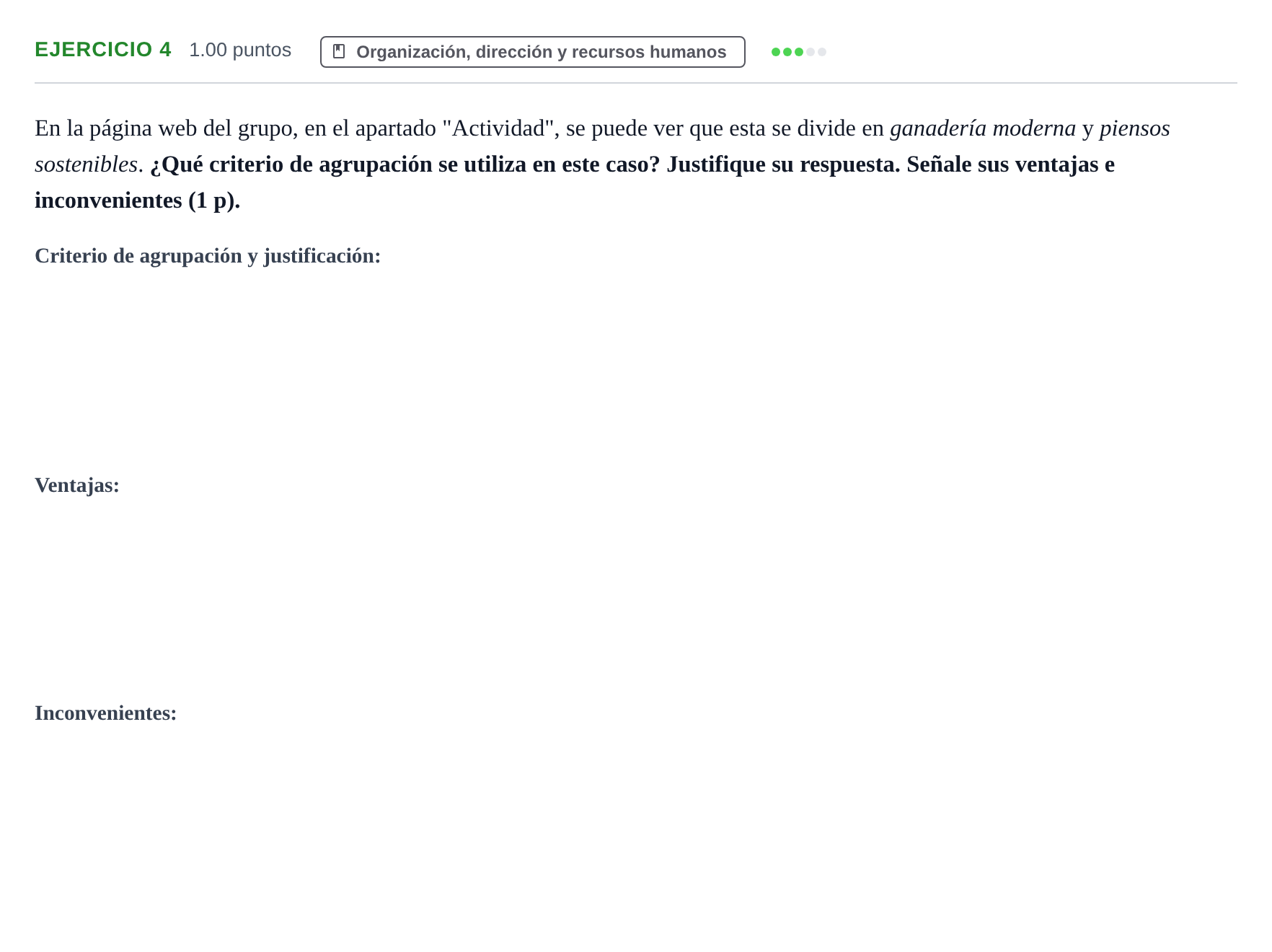 EJERCICIO 4 1.00 puntos Organización, dirección y recursos humanos

En la página web del grupo, en el apartado "Actividad", se puede ver que esta se divide en ganadería moderna y piensos sostenibles. ¿Qué criterio de agrupación se utiliza en este caso? Justifique su respuesta. Señale sus ventajas e inconvenientes (1 p).

Criterio de agrupación y justificación:

Ventajas:

Inconvenientes: